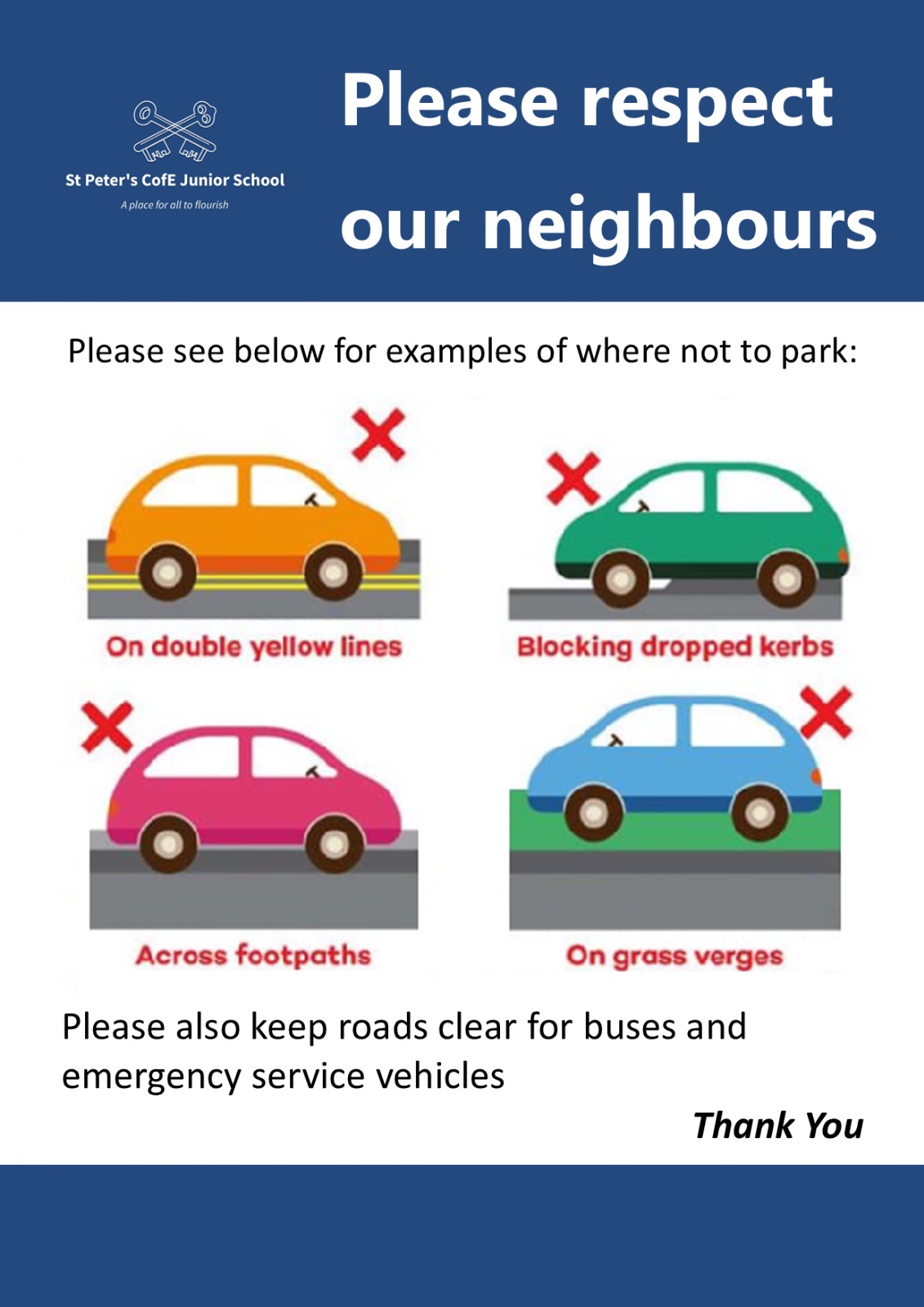 St Peter's CofE Junior School
A place for all to flourish

Please respect our neighbours

Please see below for examples of where not to park:

On double yellow lines

Blocking dropped kerbs

Across footpaths

On grass verges

Please also keep roads clear for buses and emergency service vehicles

Thank You